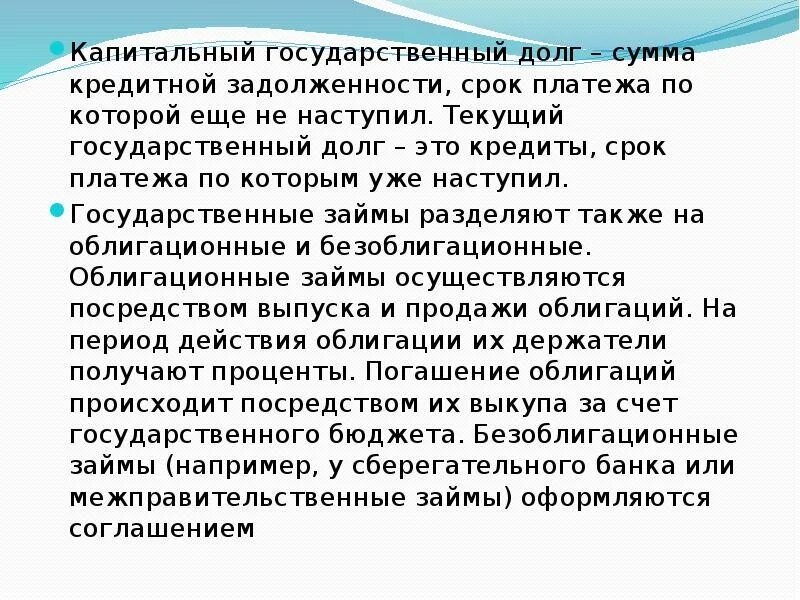 Капитальный государственный долг – сумма кредитной задолженности, срок платежа по которой еще не наступил. Текущий государственный долг – это кредиты, срок платежа по которым уже наступил.

Государственные займы разделяют также на облигационные и безоблигационные. Облигационные займы осуществляются посредством выпуска и продажи облигаций. На период действия облигации их держатели получают проценты. Погашение облигаций происходит посредством их выкупа за счет государственного бюджета. Безоблигационные займы (например, у сберегательного банка или межправительственные займы) оформляются соглашением